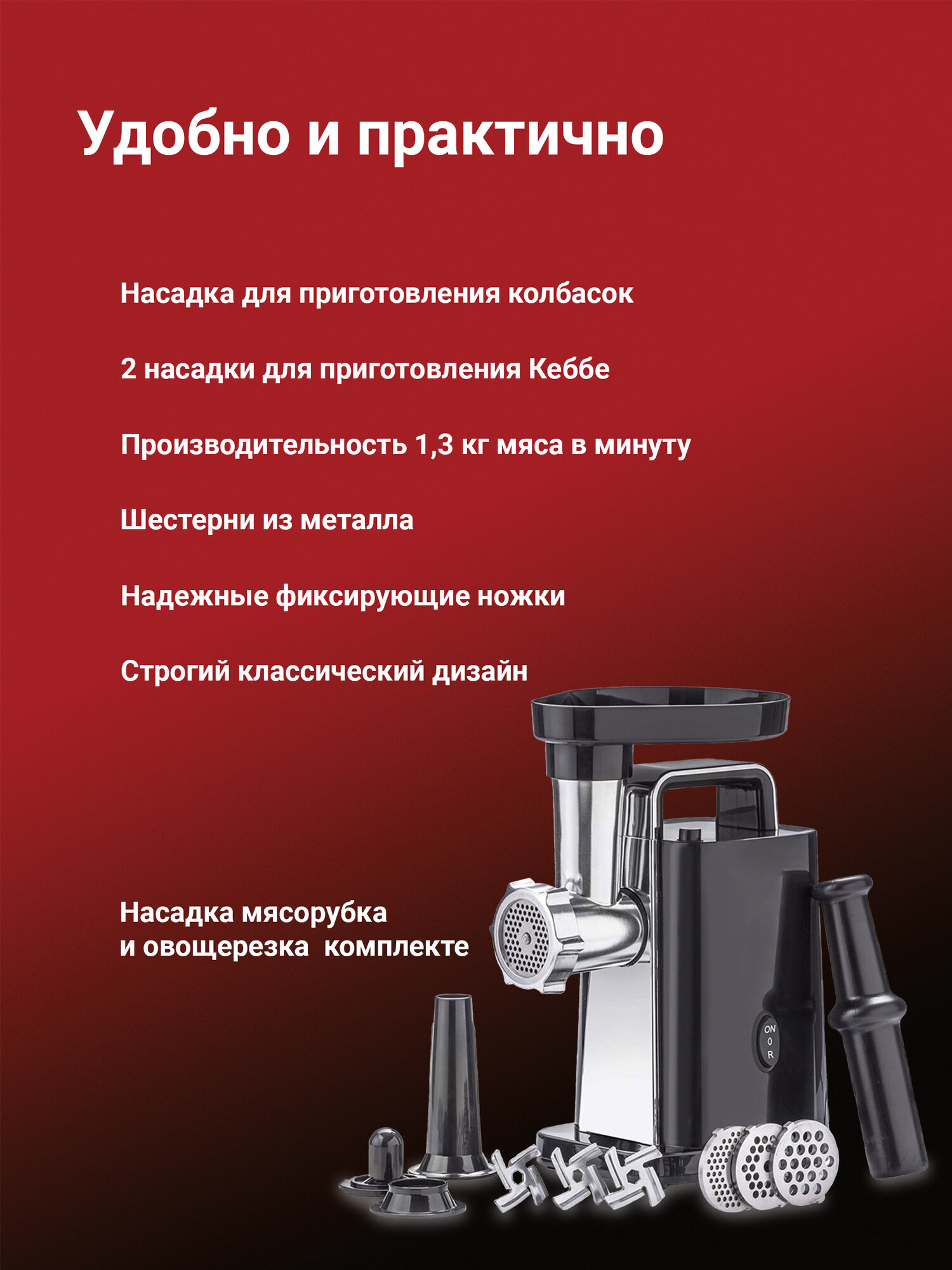 Удобно и практично

Насадка для приготовления колбасок

2 насадки для приготовления Кеббе

Производительность 1,3 кг мяса в минуту

Шестерни из металла

Надежные фиксирующие ножки

Строгий классический дизайн

Насадка мясорубка
и овощерезка  комплекте

ON
0
R